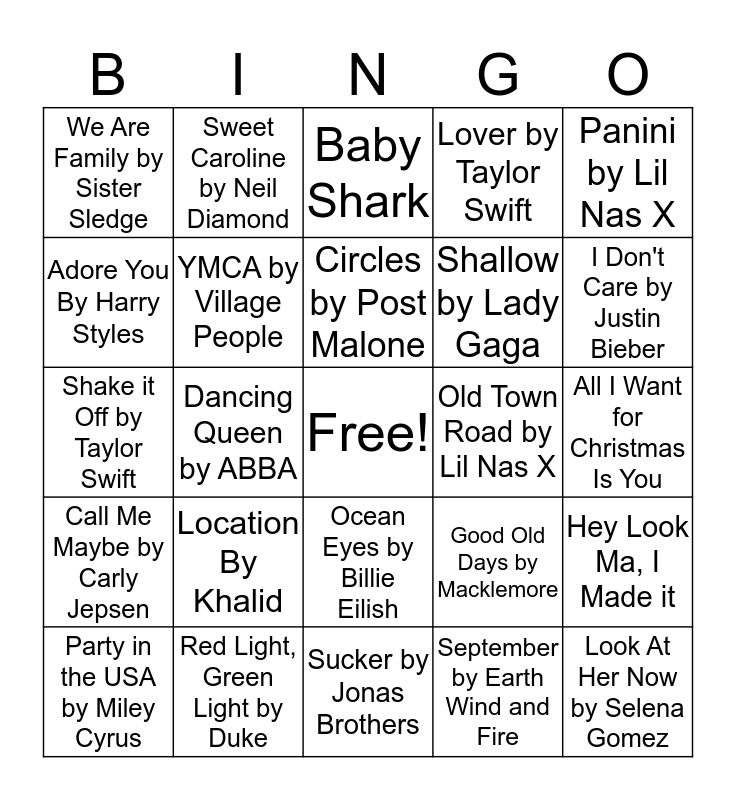 | B | I | N | G | O |
|---|---|---|---|---|
| We Are Family by Sister Sledge | Sweet Caroline by Neil Diamond | Baby Shark | Lover by Taylor Swift | Panini by Lil Nas X |
| Adore You By Harry Styles | YMCA by Village People | Circles by Post Malone | Shallow by Lady Gaga | I Don't Care by Justin Bieber |
| Shake it Off by Taylor Swift | Dancing Queen by ABBA | Free! | Old Town Road by Lil Nas X | All I Want for Christmas Is You |
| Call Me Maybe by Carly Jepsen | Location By Khalid | Ocean Eyes by Billie Eilish | Good Old Days by Macklemore | Hey Look Ma, I Made it |
| Party in the USA by Miley Cyrus | Red Light, Green Light by Duke | Sucker by Jonas Brothers | September by Earth Wind and Fire | Look At Her Now by Selena Gomez |